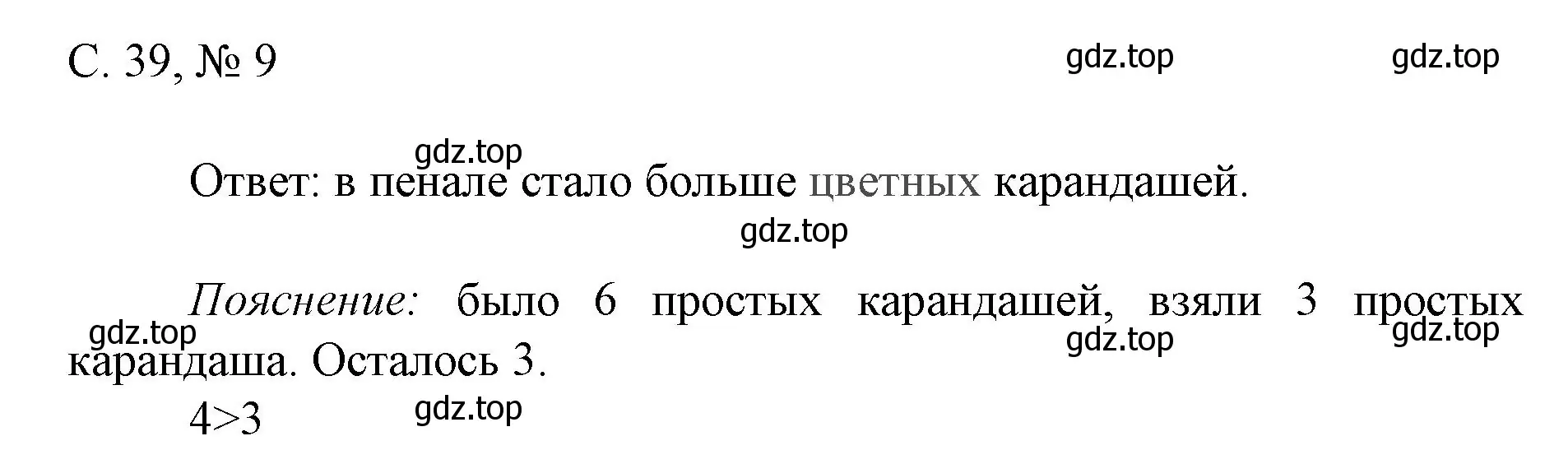 С. 39, № 9

gdz.top gdz.top

gdz.top

Ответ: в пенале стало больше цветных карандашей.

gdz.top

Пояснение: было 6 простых карандашей, взяли 3 простых карандаша. Осталось 3.

gdz.top gdz.top gdz.top

$4>3$

gdz.top